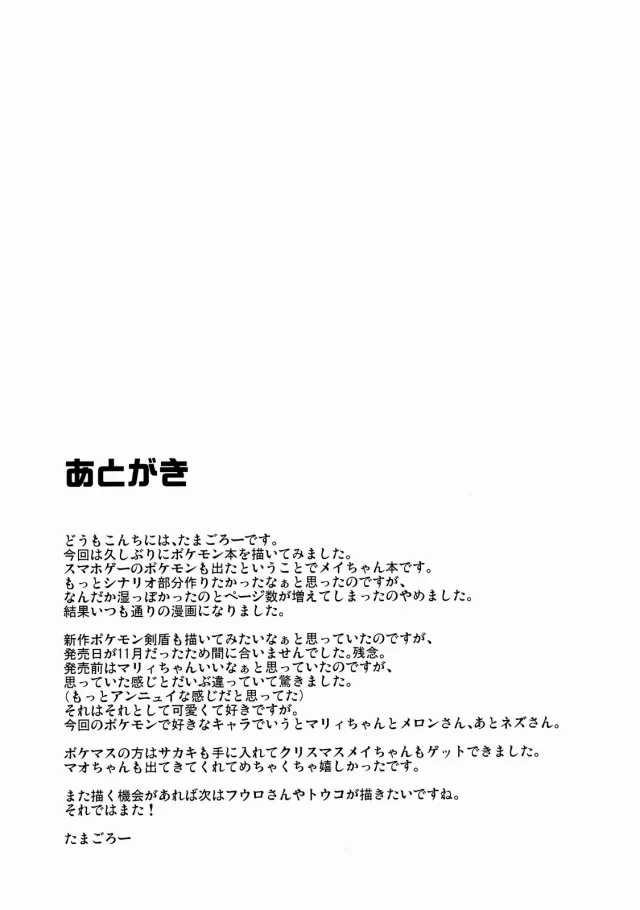 あとがき

どうもこんちには、たまごろーです。
今回は久しぶりにポケモン本を描いてみました。
スマホゲーのポケモンも出たということでメイちゃん本です。
もっとシナリオ部分作りたかったなぁと思ったのですが、
なんだか湿っぽかったのとページ数が増えてしまったのやめました。
結果いつも通りの漫画になりました。

新作ポケモン剣盾も描いてみたいなぁと思っていたのですが、
発売日が11月だったため間に合いませんでした。残念。
発売前はマリィちゃんいいなぁと思っていたのですが、
思っていた感じとだいぶ違っていて驚きました。
（もっとアンニュイな感じだと思ってた）
それはそれとして可愛くて好きですが。
今回のポケモンで好きなキャラでいうとマリィちゃんとメロンさん、あとネズさん。

ポケマスの方はサカキも手に入れてクリスマスメイちゃんもゲットできました。
マオちゃんも出てきてくれてめちゃくちゃ嬉しかったです。

また描く機会があれば次はフウロさんやトウコが描きたいですね。
それではまた！

たまごろー